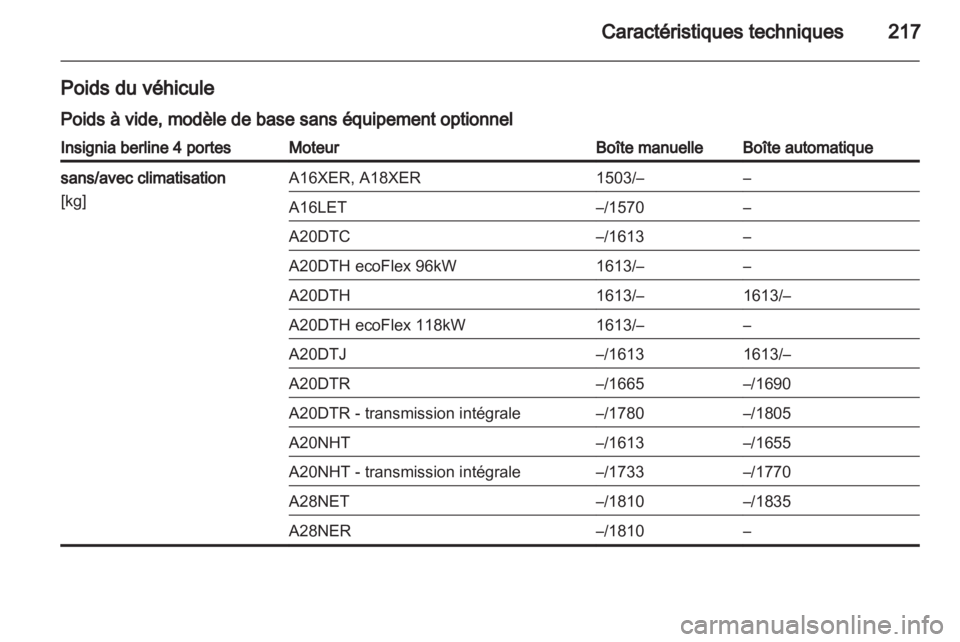 Caractéristiques techniques 217

Poids du véhicule

Poids à vide, modèle de base sans équipement optionnel

| Insignia berline 4 portes | Moteur | Boîte manuelle | Boîte automatique |
|---|---|---|---|
| sans/avec climatisation [kg] | A16XER, A18XER | 1503/– | – |
| | A16LET | –/1570 | – |
| | A20DTC | –/1613 | – |
| | A20DTH ecoFlex 96kW | 1613/– | – |
| | A20DTH | 1613/– | 1613/– |
| | A20DTH ecoFlex 118kW | 1613/– | – |
| | A20DTJ | –/1613 | 1613/– |
| | A20DTR | –/1665 | –/1690 |
| | A20DTR - transmission intégrale | –/1780 | –/1805 |
| | A20NHT | –/1613 | –/1655 |
| | A20NHT - transmission intégrale | –/1733 | –/1770 |
| | A28NET | –/1810 | –/1835 |
| | A28NER | –/1810 | – |

carmanualsonline.info